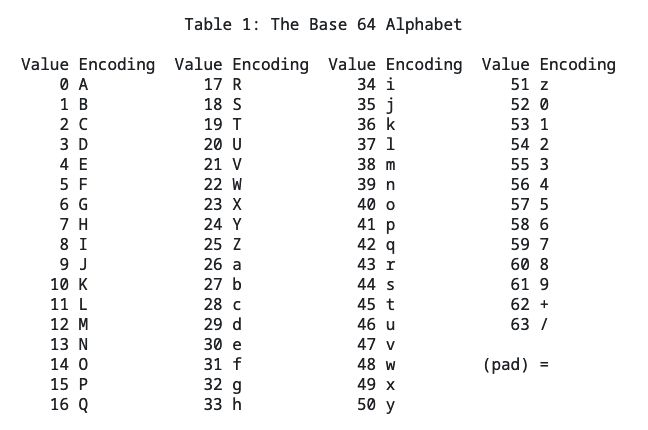 Table 1: The Base 64 Alphabet

| Value | Encoding | Value | Encoding | Value | Encoding | Value | Encoding |
|---|---|---|---|---|---|---|---|
| 0 | A | 17 | R | 34 | i | 51 | z |
| 1 | B | 18 | S | 35 | j | 52 | 0 |
| 2 | C | 19 | T | 36 | k | 53 | 1 |
| 3 | D | 20 | U | 37 | l | 54 | 2 |
| 4 | E | 21 | V | 38 | m | 55 | 3 |
| 5 | F | 22 | W | 39 | n | 56 | 4 |
| 6 | G | 23 | X | 40 | o | 57 | 5 |
| 7 | H | 24 | Y | 41 | p | 58 | 6 |
| 8 | I | 25 | Z | 42 | q | 59 | 7 |
| 9 | J | 26 | a | 43 | r | 60 | 8 |
| 10 | K | 27 | b | 44 | s | 61 | 9 |
| 11 | L | 28 | c | 45 | t | 62 | + |
| 12 | M | 29 | d | 46 | u | 63 | / |
| 13 | N | 30 | e | 47 | v | | |
| 14 | O | 31 | f | 48 | w | (pad) | = |
| 15 | P | 32 | g | 49 | x | | |
| 16 | Q | 33 | h | 50 | y | | |